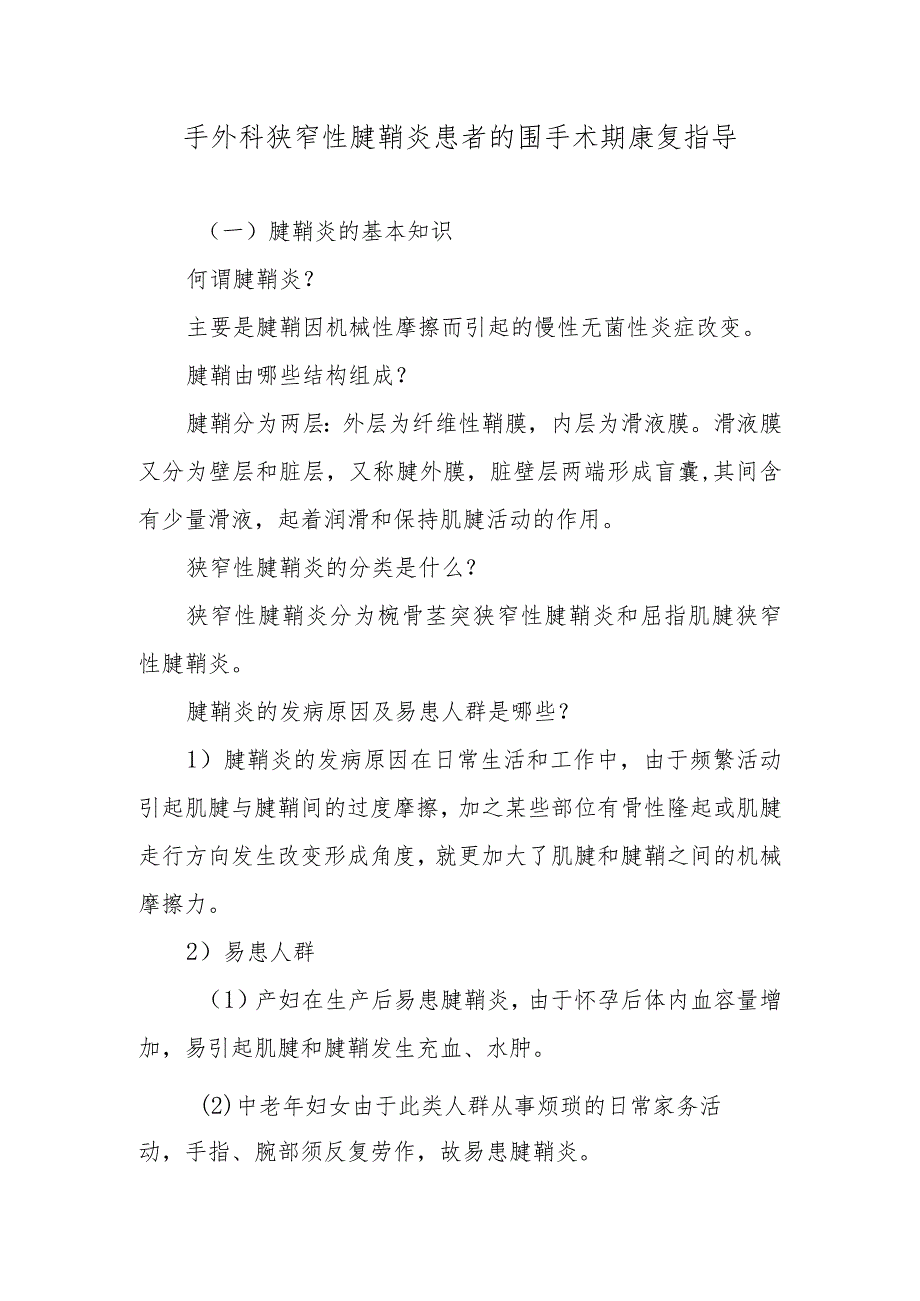 手外科狭窄性腱鞘炎患者的围手术期康复指导

（一）腱鞘炎的基本知识

何谓腱鞘炎？

主要是腱鞘因机械性摩擦而引起的慢性无菌性炎症改变。

腱鞘由哪些结构组成？

腱鞘分为两层：外层为纤维性鞘膜，内层为滑液膜。滑液膜又分为壁层和脏层，又称腱外膜，脏壁层两端形成盲囊，其间含有少量滑液，起着润滑和保持肌腱活动的作用。

狭窄性腱鞘炎的分类是什么？

狭窄性腱鞘炎分为桡骨茎突狭窄性腱鞘炎和屈指肌腱狭窄性腱鞘炎。

腱鞘炎的发病原因及易患人群是哪些？

1）腱鞘炎的发病原因在日常生活和工作中，由于频繁活动引起肌腱与腱鞘间的过度摩擦，加之某些部位有骨性隆起或肌腱走行方向发生改变形成角度，就更加大了肌腱和腱鞘之间的机械摩擦力。

2）易患人群

（1）产妇在生产后易患腱鞘炎，由于怀孕后体内血容量增加，易引起肌腱和腱鞘发生充血、水肿。

(2)中老年妇女由于此类人群从事烦琐的日常家务活动，手指、腕部须反复劳作，故易患腱鞘炎。